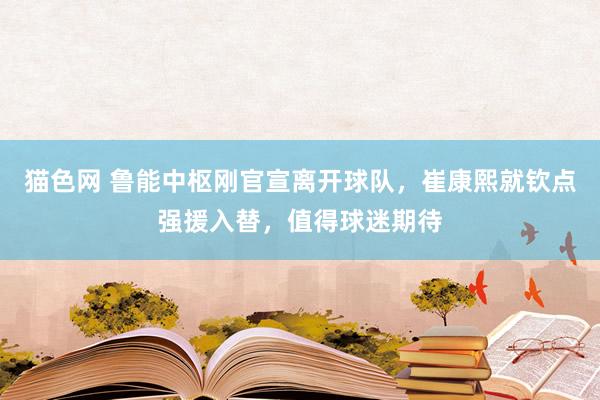 猫色网 鲁能中枢刚官宣离开球队，崔康熙就钦点强援入替，值得球迷期待